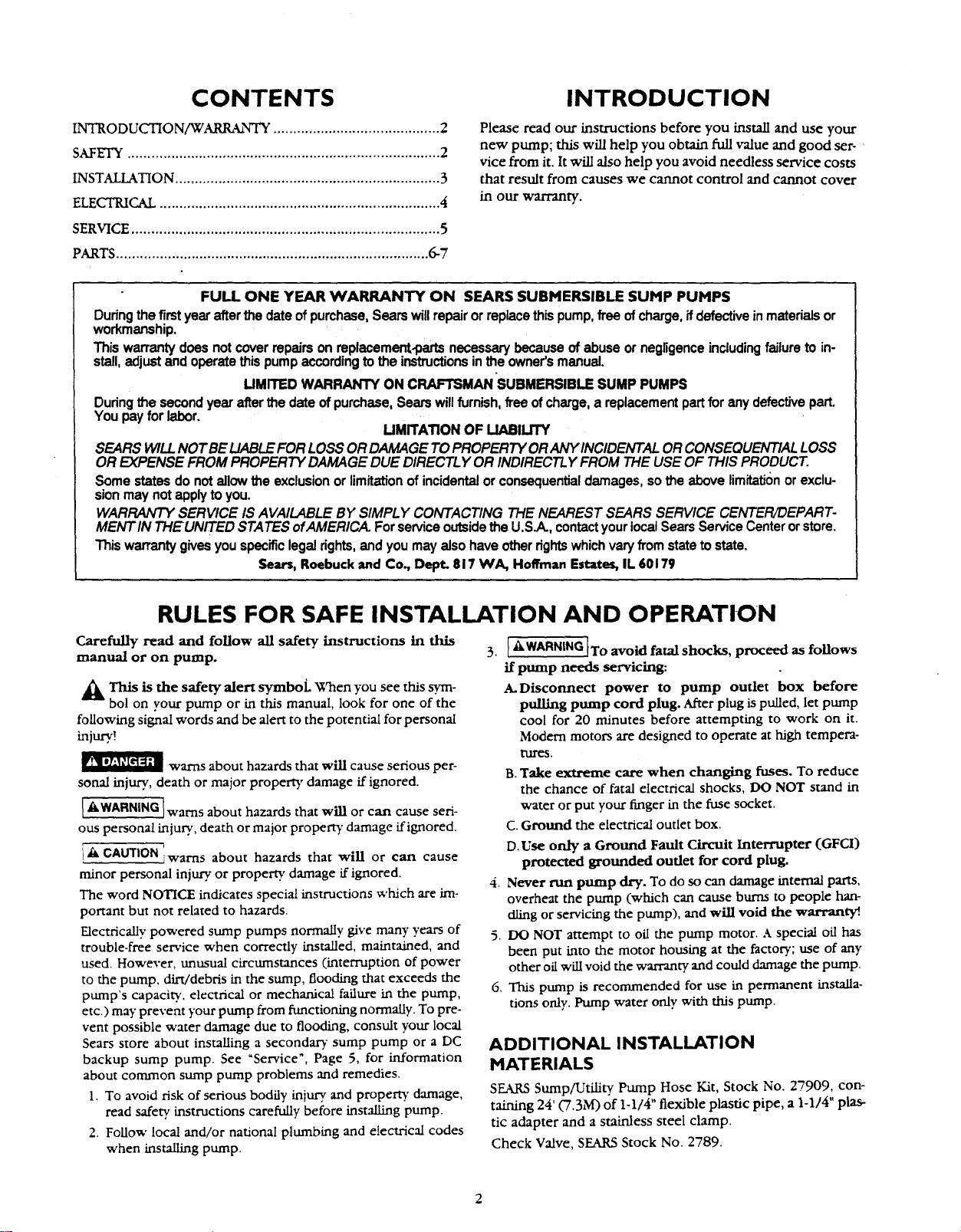 CONTENTS

INTRODUCTION/WARRANTY 2
SAFETY 2
INSTALLATION 3
ELECTRICAL 4
SERVICE 5
PARTS 6-7

INTRODUCTION

Please read our instructions before you install and use your new pump; this will help you obtain full value and good service from it. It will also help you avoid needless service costs that result from causes we cannot control and cannot cover in our warranty.

FULL ONE YEAR WARRANTY ON SEARS SUBMERSIBLE SUMP PUMPS

During the first year after the date of purchase, Sears will repair or replace this pump, free of charge, if defective in materials or workmanship.

This warranty does not cover repairs on replacement-parts necessary because of abuse or negligence including failure to install, adjust and operate this pump according to the instructions in the owner's manual.

LIMITED WARRANTY ON CRAFTSMAN SUBMERSIBLE SUMP PUMPS

During the second year after the date of purchase, Sears will furnish, free of charge, a replacement part for any defective part. You pay for labor.

LIMITATION OF LIABILITY

SEARS WILL NOT BE LIABLE FOR LOSS OR DAMAGE TO PROPERTY OR ANY INCIDENTAL OR CONSEQUENTIAL LOSS OR EXPENSE FROM PROPERTY DAMAGE DUE DIRECTLY OR INDIRECTLY FROM THE USE OF THIS PRODUCT.

Some states do not allow the exclusion or limitation of incidental or consequential damages, so the above limitation or exclusion may not apply to you.

WARRANTY SERVICE IS AVAILABLE BY SIMPLY CONTACTING THE NEAREST SEARS SERVICE CENTER/DEPARTMENT IN THE UNITED STATES of AMERICA. For service outside the U.S.A., contact your local Sears Service Center or store.

This warranty gives you specific legal rights, and you may also have other rights which vary from state to state.

Sears, Roebuck and Co., Dept. 817 WA, Hoffman Estates, IL 60179

RULES FOR SAFE INSTALLATION AND OPERATION

Carefully read and follow all safety instructions in this manual or on pump.

This is the safety alert symbol. When you see this symbol on your pump or in this manual, look for one of the following signal words and be alert to the potential for personal injury!

DANGER warns about hazards that will cause serious personal injury, death or major property damage if ignored.

WARNING warns about hazards that will or can cause serious personal injury, death or major property damage if ignored.

CAUTION warns about hazards that will or can cause minor personal injury or property damage if ignored.

The word NOTICE indicates special instructions which are important but not related to hazards.

Electrically powered sump pumps normally give many years of trouble-free service when correctly installed, maintained, and used. However, unusual circumstances (interruption of power to the pump, dirt/debris in the sump, flooding that exceeds the pump's capacity, electrical or mechanical failure in the pump, etc.) may prevent your pump from functioning normally. To prevent possible water damage due to flooding, consult your local Sears store about installing a secondary sump pump or a DC backup sump pump. See "Service", Page 5, for information about common sump pump problems and remedies.

1. To avoid risk of serious bodily injury and property damage, read safety instructions carefully before installing pump.

2. Follow local and/or national plumbing and electrical codes when installing pump.

3. WARNING To avoid fatal shocks, proceed as follows if pump needs servicing:

A. Disconnect power to pump outlet box before pulling pump cord plug. After plug is pulled, let pump cool for 20 minutes before attempting to work on it. Modern motors are designed to operate at high temperatures.

B. Take extreme care when changing fuses. To reduce the chance of fatal electrical shocks, DO NOT stand in water or put your finger in the fuse socket.

C. Ground the electrical outlet box.

D. Use only a Ground Fault Circuit Interrupter (GFCI) protected grounded outlet for cord plug.

4. Never run pump dry. To do so can damage internal parts, overheat the pump (which can cause burns to people handling or servicing the pump), and will void the warranty!

5. DO NOT attempt to oil the pump motor. A special oil has been put into the motor housing at the factory; use of any other oil will void the warranty and could damage the pump.

6. This pump is recommended for use in permanent installations only. Pump water only with this pump.

ADDITIONAL INSTALLATION MATERIALS

SEARS Sump/Utility Pump Hose Kit, Stock No. 27909, containing 24' (7.3M) of 1-1/4" flexible plastic pipe, a 1-1/4" plastic adapter and a stainless steel clamp.

Check Valve, SEARS Stock No. 2789.

2